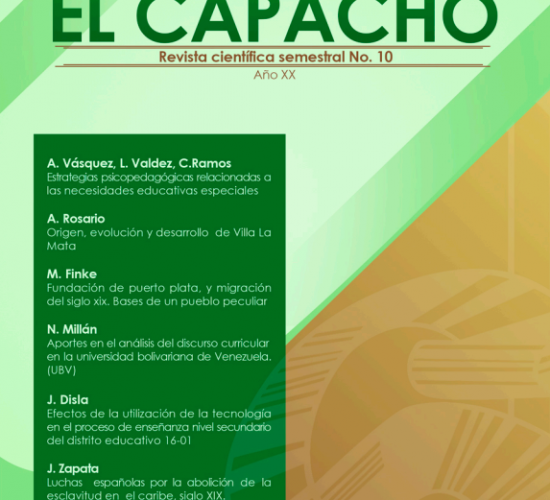 EL CAPACHO

Revista científica semestral No. 10

Año XX

A. Vásquez, L. Valdez, C.Ramos
Estrategias psicopedagógicas relacionadas a las necesidades educativas especiales

A. Rosario
Origen, evolución y desarrollo de Villa La Mata

M. Finke
Fundación de puerto plata, y migración del siglo xix. Bases de un pueblo peculiar

N. Millán
Aportes en el análisis del discurso curricular en la universidad bolivariana de Venezuela. (UBV)

J. Disla
Efectos de la utilización de la tecnología en el proceso de enseñanza nivel secundario del distrito educativo 16-01

J. Zapata
Luchas españolas por la abolición de la esclavitud en el caribe, siglo XIX.